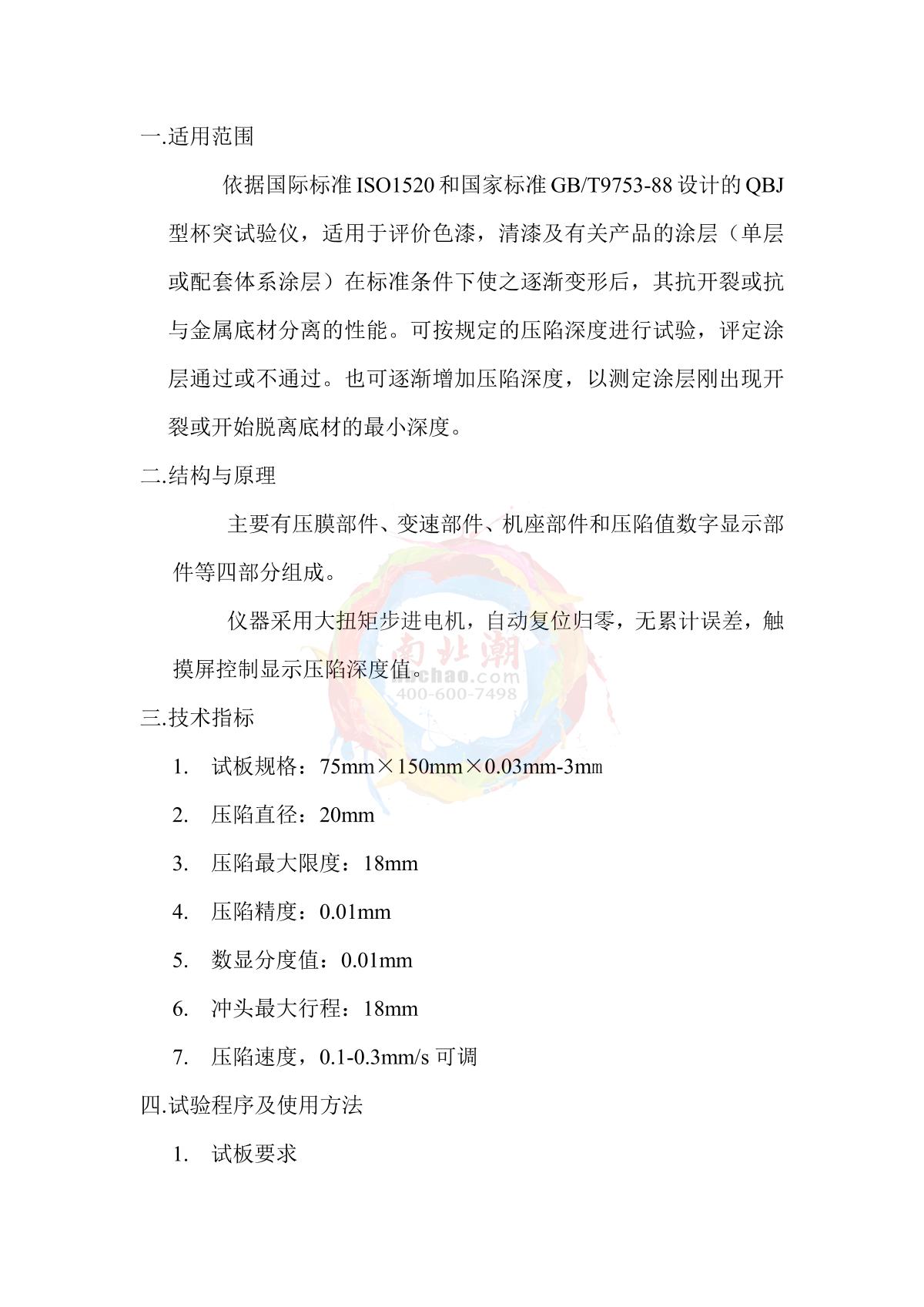 一.适用范围

依据国际标准 ISO1520 和国家标准 GB/T9753-88 设计的 QBJ 型杯突试验仪，适用于评价色漆，清漆及有关产品的涂层（单层或配套体系涂层）在标准条件下使之逐渐变形后，其抗开裂或抗与金属底材分离的性能。可按规定的压陷深度进行试验，评定涂层通过或不通过。也可逐渐增加压陷深度，以测定涂层刚出现开裂或开始脱离底材的最小深度。

二.结构与原理

主要有压膜部件、变速部件、机座部件和压陷值数字显示部件等四部分组成。

仪器采用大扭矩步进电机，自动复位归零，无累计误差，触摸屏控制显示压陷深度值。

南北潮
nbchao.com
400-600-7498

三.技术指标

1. 试板规格：75mm×150mm×0.03mm-3mm

2. 压陷直径：20mm

3. 压陷最大限度：18mm

4. 压陷精度：0.01mm

5. 数显分度值：0.01mm

6. 冲头最大行程：18mm

7. 压陷速度，0.1-0.3mm/s 可调

四.试验程序及使用方法

1. 试板要求